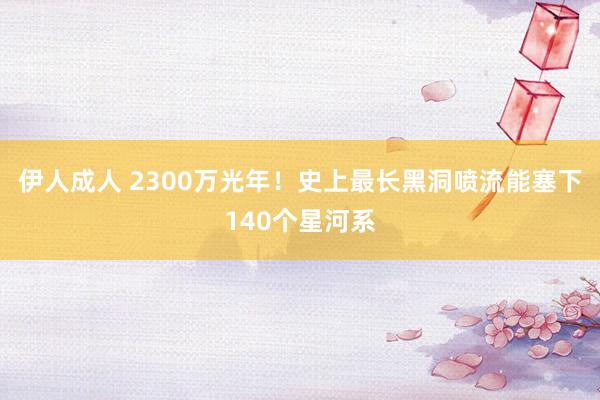 伊人成人 2300万光年！史上最长黑洞喷流能塞下140个星河系